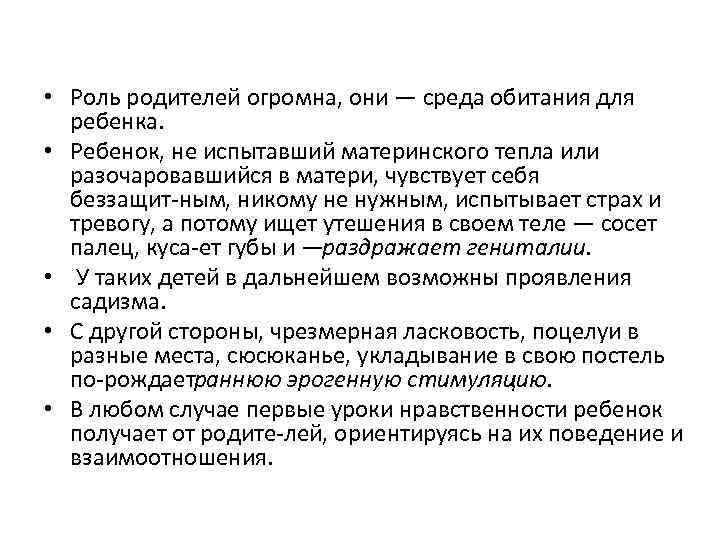 • Роль родителей огромна, они — среда обитания для ребенка.

• Ребенок, не испытавший материнского тепла или разочаровавшийся в матери, чувствует себя беззащит-ным, никому не нужным, испытывает страх и тревогу, а потому ищет утешения в своем теле — сосет палец, куса-ет губы и —раздражает гениталии.

• У таких детей в дальнейшем возможны проявления садизма.

• С другой стороны, чрезмерная ласковость, поцелуи в разные места, сюсюканье, укладывание в свою постель по-рождаетраннюю эрогенную стимуляцию.

• В любом случае первые уроки нравственности ребенок получает от родите-лей, ориентируясь на их поведение и взаимоотношения.